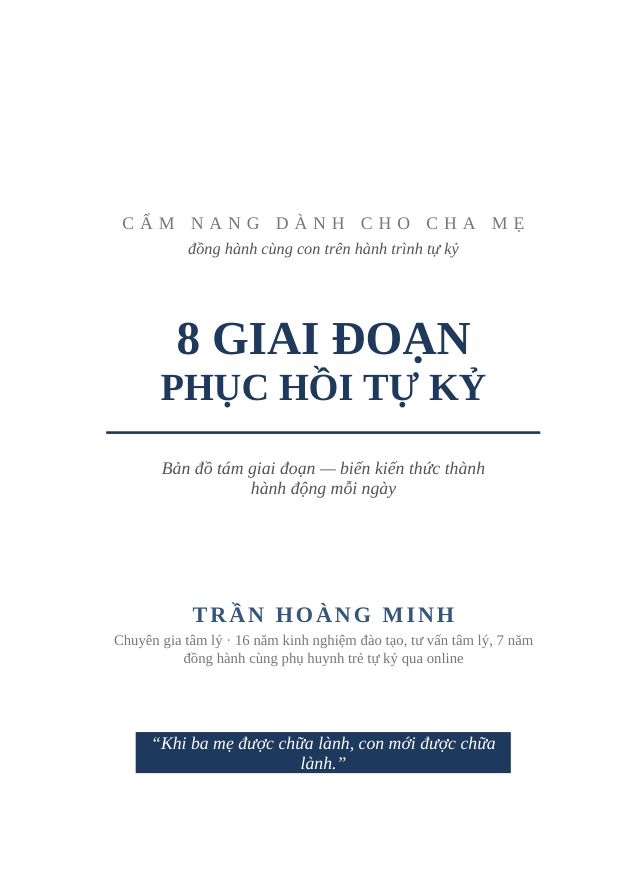 CẨM NANG DÀNH CHO CHA MẸ
đồng hành cùng con trên hành trình tự kỷ

8 GIAI ĐOẠN
PHỤC HỒI TỰ KỶ

Bản đồ tám giai đoạn — biến kiến thức thành hành động mỗi ngày

TRẦN HOÀNG MINH
Chuyên gia tâm lý · 16 năm kinh nghiệm đào tạo, tư vấn tâm lý, 7 năm đồng hành cùng phụ huynh trẻ tự kỷ qua online

“Khi ba mẹ được chữa lành, con mới được chữa lành.”